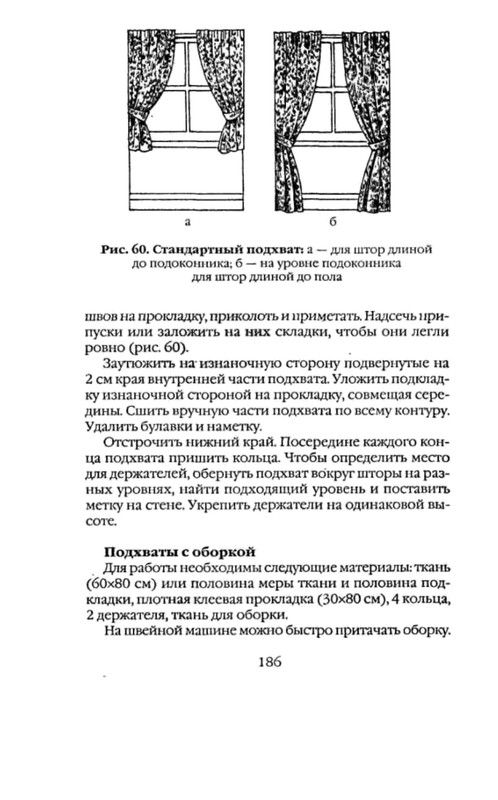 а б

Рис. 60. Стандартный подхват: а — для штор длиной до подоконника; б — на уровне подоконника для штор длиной до пола

швов на прокладку, приколоть и приметать. Надсечь припуски или заложить на них складки, чтобы они легли ровно (рис. 60).

Заутюжить на изнаночную сторону подвернутые на 2 см края внутренней части подхвата. Уложить подкладку изнаночной стороной на прокладку, совмещая середины. Сшить вручную части подхвата по всему контуру. Удалить булавки и наметку.

Отстрочить нижний край. Посередине каждого конца подхвата пришить кольца. Чтобы определить место для держателей, обернуть подхват вокруг шторы на разных уровнях, найти подходящий уровень и поставить метку на стене. Укрепить держатели на одинаковой высоте.

Подхваты с оборкой

Для работы необходимы следующие материалы: ткань (60×80 см) или половина меры ткани и половина подкладки, плотная клеевая прокладка (30×80 см), 4 кольца, 2 держателя, ткань для оборки.

На швейной машине можно быстро притачать оборку.

186